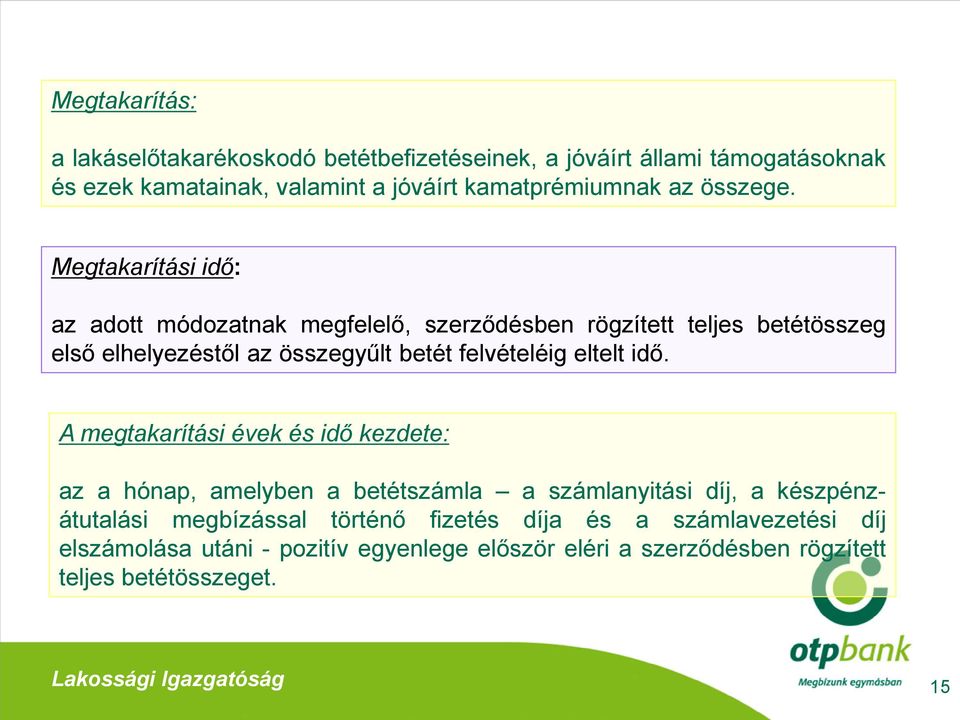 Megtakarítás:

a lakáselőtakarékoskodó betétbefizetéseinek, a jóváírt állami támogatásoknak és ezek kamatainak, valamint a jóváírt kamatprémiumnak az összege.

Megtakarítási idő:

az adott módozatnak megfelelő, szerződésben rögzített teljes betétösszeg első elhelyezéstől az összegyűlt betét felvételéig eltelt idő.

A megtakarítási évek és idő kezdete:

az a hónap, amelyben a betétszámla – a számlanyitási díj, a készpénzátutalási megbízással történő fizetés díja és a számlavezetési díj elszámolása utáni - pozitív egyenlege először eléri a szerződésben rögzített teljes betétösszeget.

otpbank

Megbízunk egymásban

Lakossági Igazgatóság

15